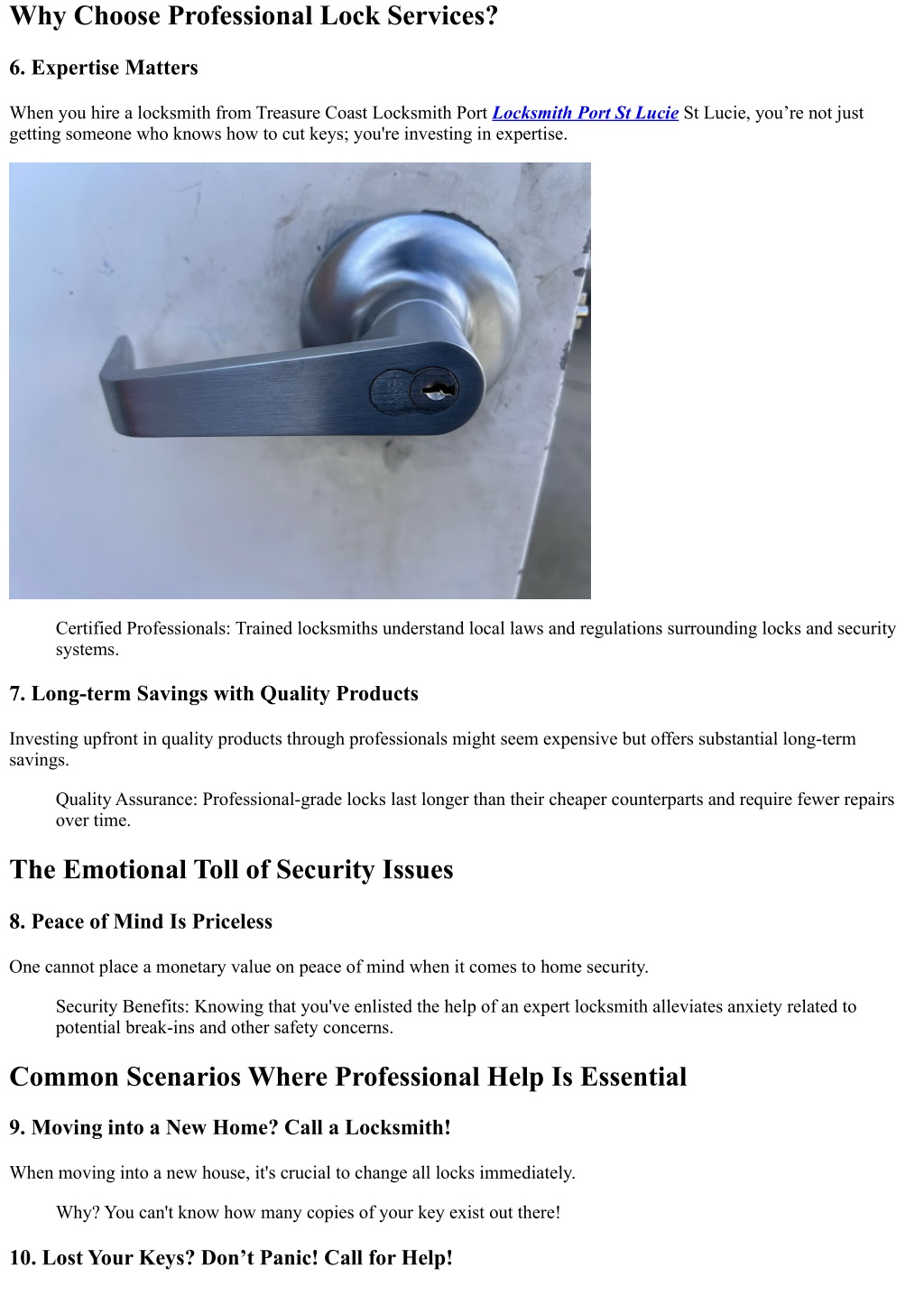 Why Choose Professional Lock Services?

6. Expertise Matters

When you hire a locksmith from Treasure Coast Locksmith Port Locksmith Port St Lucie St Lucie, you’re not just getting someone who knows how to cut keys; you're investing in expertise.

Certified Professionals: Trained locksmiths understand local laws and regulations surrounding locks and security systems.

7. Long-term Savings with Quality Products

Investing upfront in quality products through professionals might seem expensive but offers substantial long-term savings.

Quality Assurance: Professional-grade locks last longer than their cheaper counterparts and require fewer repairs over time.

The Emotional Toll of Security Issues

8. Peace of Mind Is Priceless

One cannot place a monetary value on peace of mind when it comes to home security.

Security Benefits: Knowing that you've enlisted the help of an expert locksmith alleviates anxiety related to potential break-ins and other safety concerns.

Common Scenarios Where Professional Help Is Essential

9. Moving into a New Home? Call a Locksmith!

When moving into a new house, it's crucial to change all locks immediately.

Why? You can't know how many copies of your key exist out there!

10. Lost Your Keys? Don’t Panic! Call for Help!